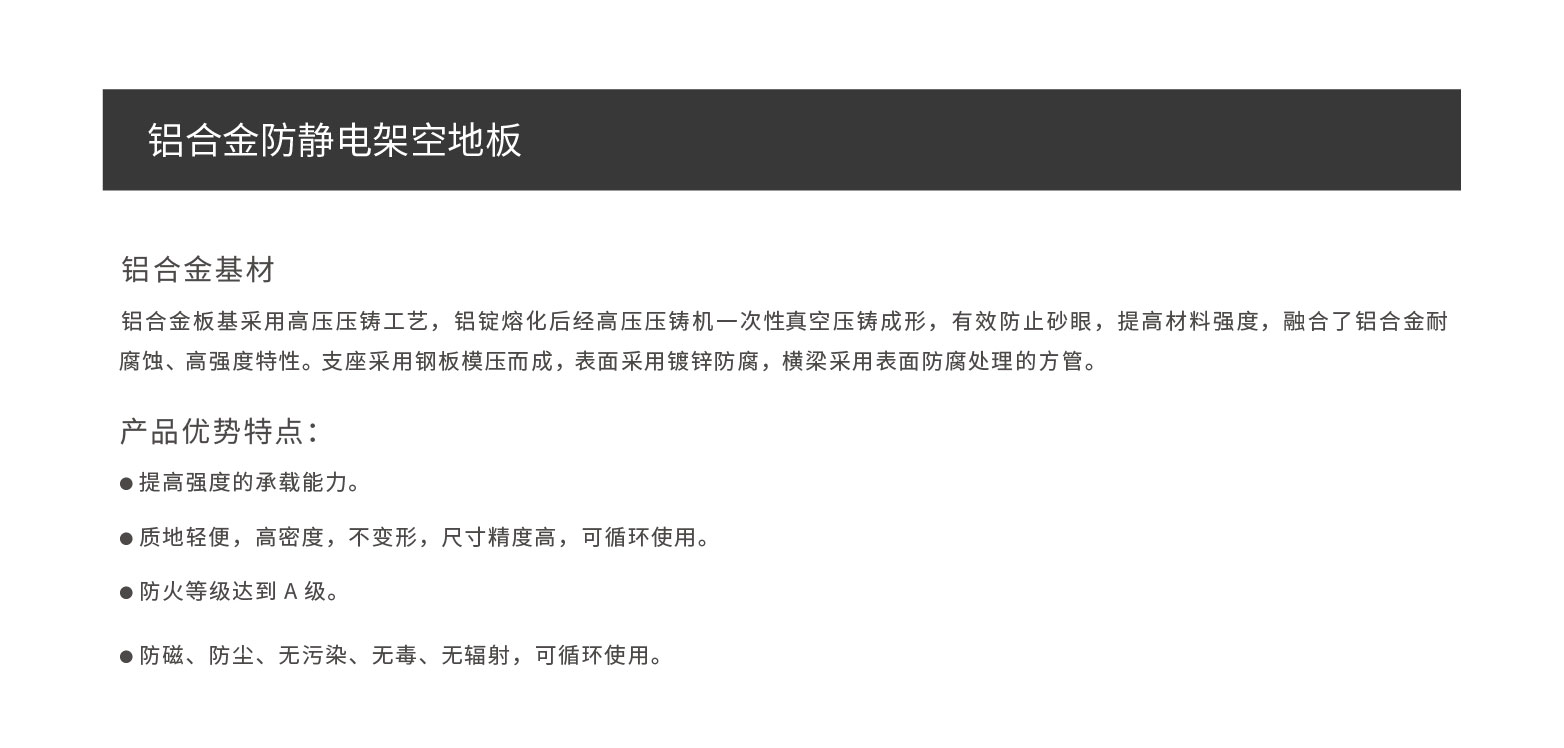 铝合金防静电架空地板

铝合金基材

铝合金板基采用高压压铸工艺，铝锭熔化后经高压压铸机一次性真空压铸成形，有效防止砂眼，提高材料强度，融合了铝合金耐腐蚀、高强度特性。支座采用钢板模压而成，表面采用镀锌防腐，横梁采用表面防腐处理的方管。

产品优势特点：

● 提高强度的承载能力。

● 质地轻便，高密度，不变形，尺寸精度高，可循环使用。

● 防火等级达到 A 级。

● 防磁、防尘、无污染、无毒、无辐射，可循环使用。